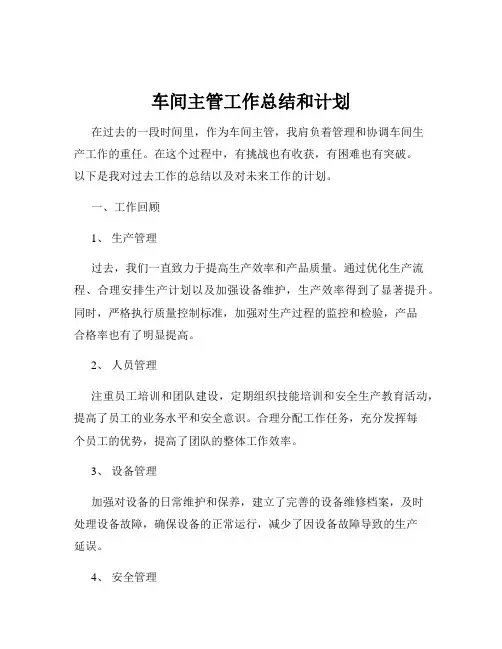 车间主管工作总结和计划

在过去的一段时间里，作为车间主管，我肩负着管理和协调车间生产工作的重任。在这个过程中，有挑战也有收获，有困难也有突破。以下是我对过去工作的总结以及对未来工作的计划。

一、工作回顾

1、 生产管理

过去，我们一直致力于提高生产效率和产品质量。通过优化生产流程、合理安排生产计划以及加强设备维护，生产效率得到了显著提升。同时，严格执行质量控制标准，加强对生产过程的监控和检验，产品合格率也有了明显提高。

2、 人员管理

注重员工培训和团队建设，定期组织技能培训和安全生产教育活动，提高了员工的业务水平和安全意识。合理分配工作任务，充分发挥每个员工的优势，提高了团队的整体工作效率。

3、 设备管理

加强对设备的日常维护和保养，建立了完善的设备维修档案，及时处理设备故障，确保设备的正常运行，减少了因设备故障导致的生产延误。

4、 安全管理